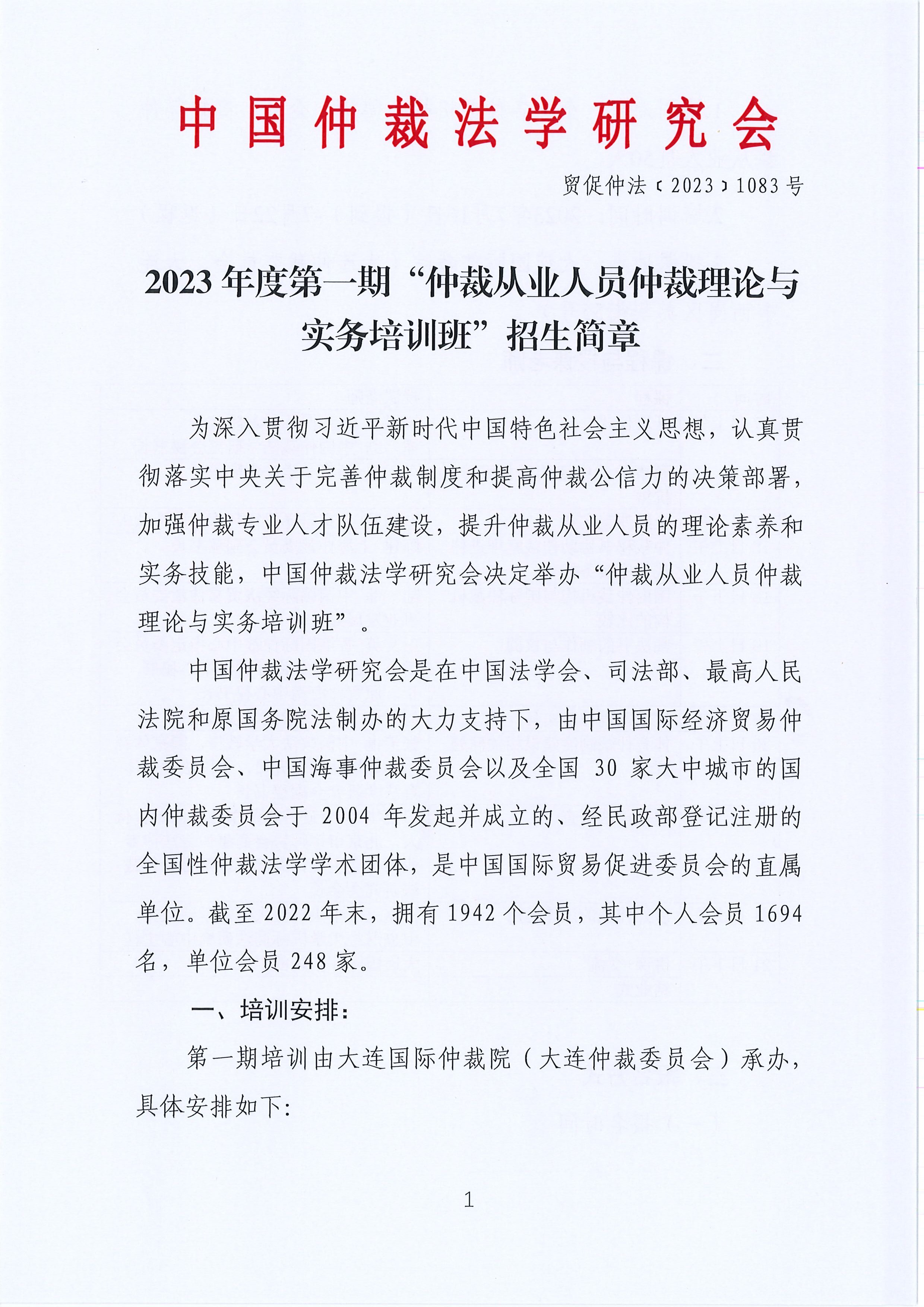 中国仲裁法学研究会

贸促仲法〔2023〕1083号

2023年度第一期“仲裁从业人员仲裁理论与实务培训班”招生简章

为深入贯彻习近平新时代中国特色社会主义思想，认真贯彻落实中央关于完善仲裁制度和提高仲裁公信力的决策部署，加强仲裁专业人才队伍建设，提升仲裁从业人员的理论素养和实务技能，中国仲裁法学研究会决定举办“仲裁从业人员仲裁理论与实务培训班”。

中国仲裁法学研究会是在中国法学会、司法部、最高人民法院和原国务院法制办的大力支持下，由中国国际经济贸易仲裁委员会、中国海事仲裁委员会以及全国30家大中城市的国内仲裁委员会于2004年发起并成立的、经民政部登记注册的全国性仲裁法学学术团体，是中国国际贸易促进委员会的直属单位。截至2022年末，拥有1942个会员，其中个人会员1694名，单位会员248家。

一、培训安排：

第一期培训由大连国际仲裁院（大连仲裁委员会）承办，具体安排如下：

1